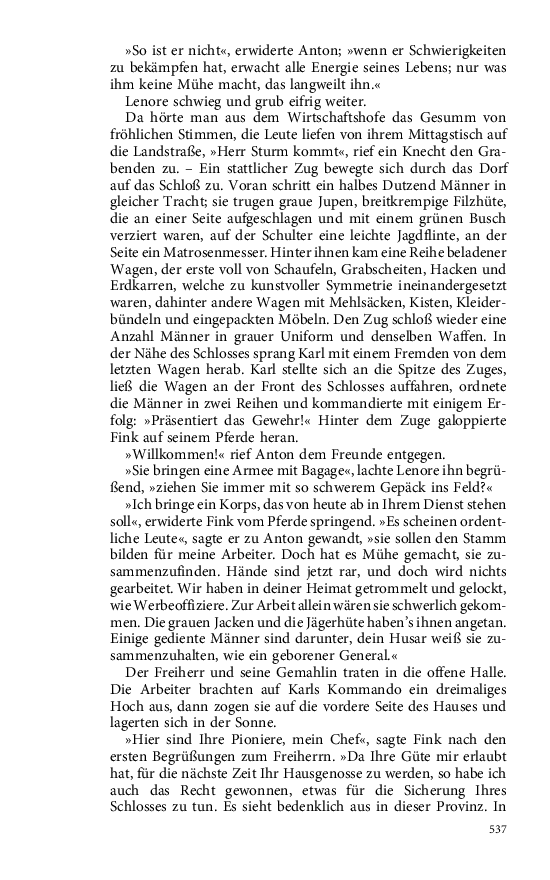 »So ist er nicht«, erwiderte Anton; »wenn er Schwierigkeiten zu bekämpfen hat, erwacht alle Energie seines Lebens; nur was ihm keine Mühe macht, das langweilt ihn.«

Lenore schwieg und grub eifrig weiter.

Da hörte man aus dem Wirtschaftshofe das Gesumm von fröhlichen Stimmen, die Leute liefen von ihrem Mittagstisch auf die Landstraße, »Herr Sturm kommt«, rief ein Knecht den Grabenden zu. – Ein stattlicher Zug bewegte sich durch das Dorf auf das Schloß zu. Voran schritt ein halbes Dutzend Männer in gleicher Tracht; sie trugen graue Jupen, breitkrempige Filzhüte, die an einer Seite aufgeschlagen und mit einem grünen Busch verziert waren, auf der Schulter eine leichte Jagdflinte, an der Seite ein Matrosenmesser. Hinter ihnen kam eine Reihe beladener Wagen, der erste voll von Schaufeln, Grabscheiten, Hacken und Erdkarren, welche zu kunstvoller Symmetrie ineinandergesetzt waren, dahinter andere Wagen mit Mehlsäcken, Kisten, Kleiderbündeln und eingepackten Möbeln. Den Zug schloß wieder eine Anzahl Männer in grauer Uniform und denselben Waffen. In der Nähe des Schlosses sprang Karl mit einem Fremden von dem letzten Wagen herab. Karl stellte sich an die Spitze des Zuges, ließ die Wagen an der Front des Schlosses auffahren, ordnete die Männer in zwei Reihen und kommandierte mit einigem Erfolg: »Präsentiert das Gewehr!« Hinter dem Zuge galoppierte Fink auf seinem Pferde heran.

»Willkommen!« rief Anton dem Freunde entgegen.

»Sie bringen eine Armee mit Bagage«, lachte Lenore ihn begrüßend, »ziehen Sie immer mit so schwerem Gepäck ins Feld?«

»Ich bringe ein Korps, das von heute ab in Ihrem Dienst stehen soll«, erwiderte Fink vom Pferde springend. »Es scheinen ordentliche Leute«, sagte er zu Anton gewandt, »sie sollen den Stamm bilden für meine Arbeiter. Doch hat es Mühe gemacht, sie zusammenzufinden. Hände sind jetzt rar, und doch wird nichts gearbeitet. Wir haben in deiner Heimat getrommelt und gelockt, wie Werbeoffiziere. Zur Arbeit allein wären sie schwerlich gekommen. Die grauen Jacken und die Jägerhüte haben's ihnen angetan. Einige gediente Männer sind darunter, dein Husar weiß sie zusammenzuhalten, wie ein geborener General.«

Der Freiherr und seine Gemahlin traten in die offene Halle. Die Arbeiter brachten auf Karls Kommando ein dreimaliges Hoch aus, dann zogen sie auf die vordere Seite des Hauses und lagerten sich in der Sonne.

»Hier sind Ihre Pioniere, mein Chef«, sagte Fink nach den ersten Begrüßungen zum Freiherrn. »Da Ihre Güte mir erlaubt hat, für die nächste Zeit Ihr Hausgenosse zu werden, so habe ich auch das Recht gewonnen, etwas für die Sicherung Ihres Schlosses zu tun. Es sieht bedenklich aus in dieser Provinz. In

537